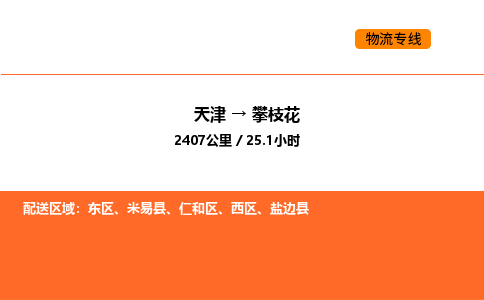 物流专线

天津 → 攀枝花

2407公里 / 25.1小时

配送区域：东区、米易县、仁和区、西区、盐边县